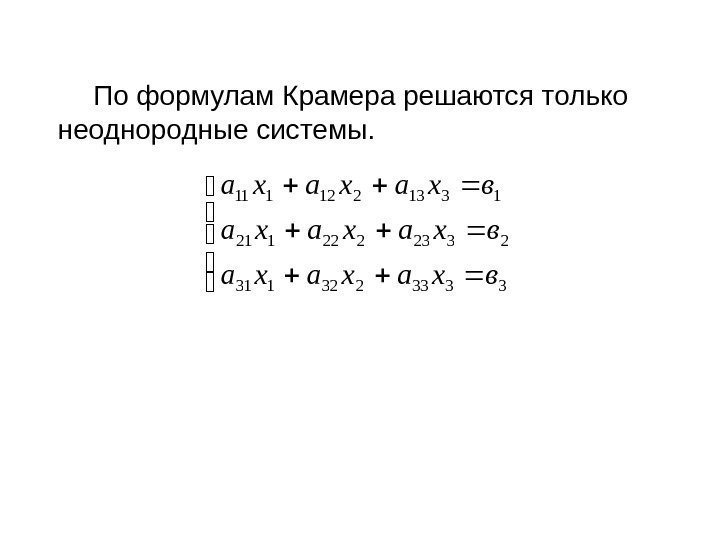 По формулам Крамера решаются только неоднородные системы.

$\begin{cases} a_{11}x_1 + a_{12}x_2 + a_{13}x_3 = в_1 \\ a_{21}x_1 + a_{22}x_2 + a_{23}x_3 = в_2 \\ a_{31}x_1 + a_{32}x_2 + a_{33}x_3 = в_3 \end{cases}$